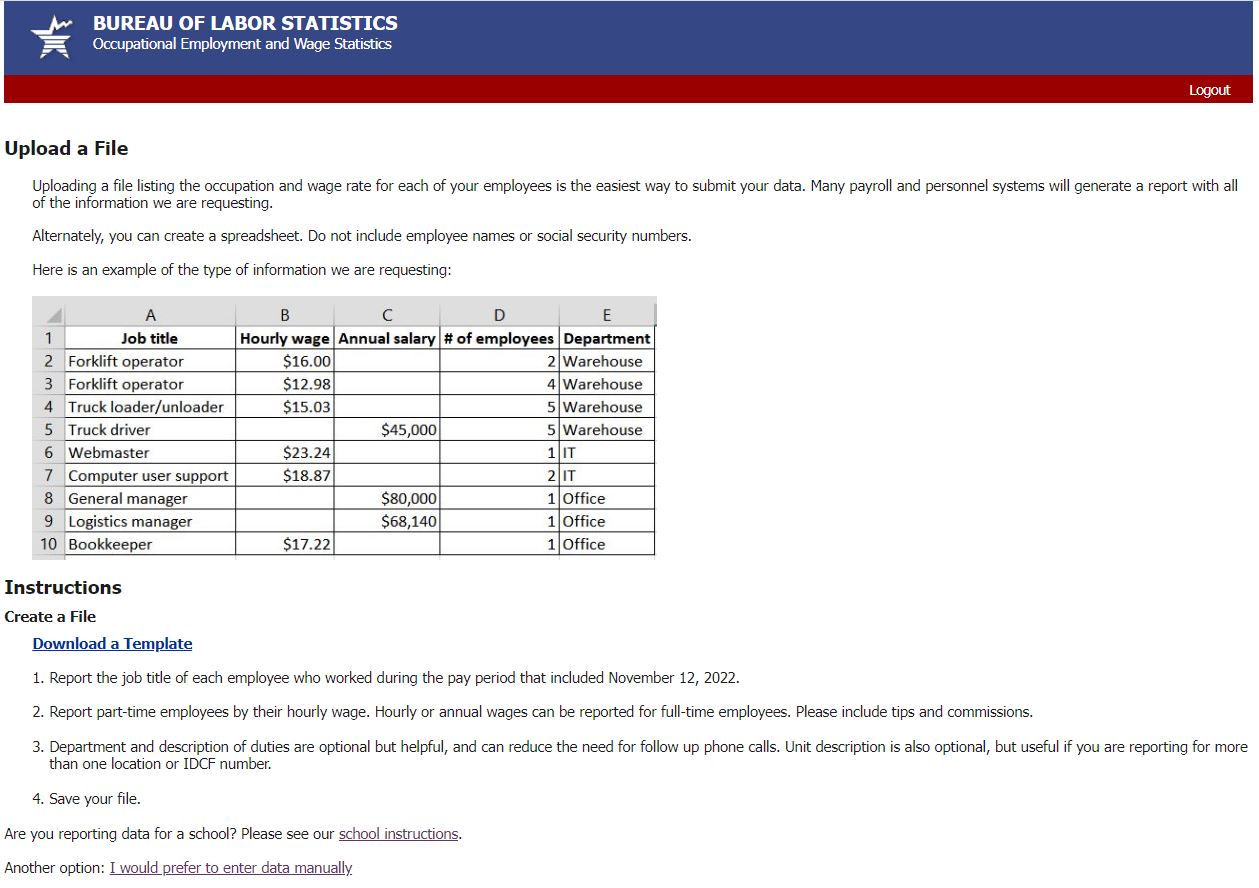 BUREAU OF LABOR STATISTICS
Occupational Employment and Wage Statistics

Logout

Upload a File

Uploading a file listing the occupation and wage rate for each of your employees is the easiest way to submit your data. Many payroll and personnel systems will generate a report with all of the information we are requesting.

Alternately, you can create a spreadsheet. Do not include employee names or social security numbers.

Here is an example of the type of information we are requesting:

| | A | B | C | D | E |
|---|---|---|---|---|---|
| 1 | Job title | Hourly wage | Annual salary | # of employees | Department |
| 2 | Forklift operator | $16.00 | | 2 | Warehouse |
| 3 | Forklift operator | $12.98 | | 4 | Warehouse |
| 4 | Truck loader/unloader | $15.03 | | 5 | Warehouse |
| 5 | Truck driver | | $45,000 | 5 | Warehouse |
| 6 | Webmaster | $23.24 | | 1 | IT |
| 7 | Computer user support | $18.87 | | 2 | IT |
| 8 | General manager | | $80,000 | 1 | Office |
| 9 | Logistics manager | | $68,140 | 1 | Office |
| 10 | Bookkeeper | $17.22 | | 1 | Office |

Instructions

Create a File

Download a Template

1. Report the job title of each employee who worked during the pay period that included November 12, 2022.

2. Report part-time employees by their hourly wage. Hourly or annual wages can be reported for full-time employees. Please include tips and commissions.

3. Department and description of duties are optional but helpful, and can reduce the need for follow up phone calls. Unit description is also optional, but useful if you are reporting for more than one location or IDCF number.

4. Save your file.

Are you reporting data for a school? Please see our school instructions.

Another option: I would prefer to enter data manually